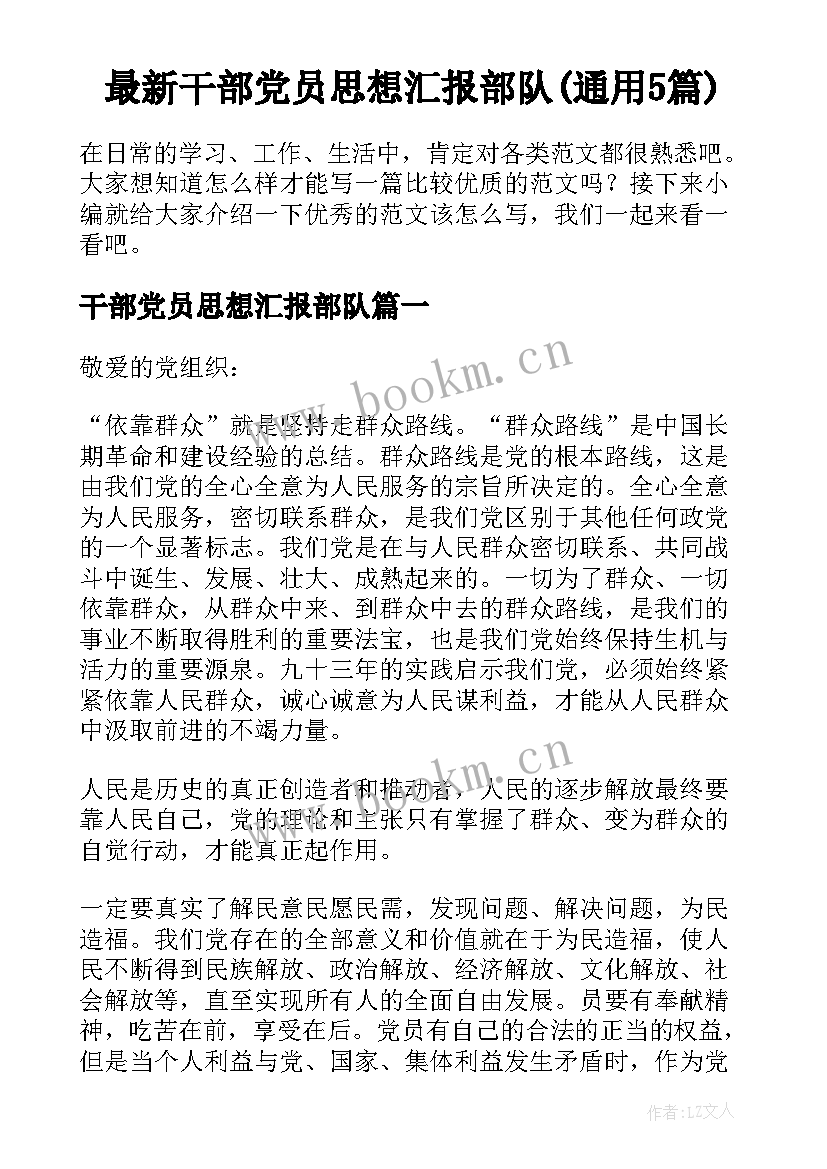 最新干部党员思想汇报部队(通用5篇)

在日常的学习、工作、生活中，肯定对各类范文都很熟悉吧。大家想知道怎么样才能写一篇比较优质的范文吗？接下来小编就给大家介绍一下优秀的范文该怎么写，我们一起来看一看吧。

干部党员思想汇报部队篇一

敬爱的党组织：

www.bookm.cn

“依靠群众”就是坚持走群众路线。“群众路线”是中国长期革命和建设经验的总结。群众路线是党的根本路线，这是由我们党的全心全意为人民服务的宗旨所决定的。全心全意为人民服务，密切联系群众，是我们党区别于其他任何政党的一个显著标志。我们党是在与人民群众密切联系、共同战斗中诞生、发展、壮大、成熟起来的。一切为了群众、一切依靠群众，从群众中来、到群众中去的群众路线，是我们的事业不断取得胜利的重要法宝，也是我们党始终保持生机与活力的重要源泉。九十三年的实践启示我们党，必须始终紧紧依靠人民群众，诚心诚意为人民谋利益，才能从人民群众中汲取前进的不竭力量。

www.bookm.cn

人民是历史的真正创造者和推动者，人民的逐步解放最终要靠人民自己，党的理论和主张只有掌握了群众、变为群众的自觉行动，才能真正起作用。

一定要真实了解民意民愿民需，发现问题、解决问题，为民造福。我们党存在的全部意义和价值就在于为民造福，使人民不断得到民族解放、政治解放、经济解放、文化解放、社会解放等，直至实现所有人的全面自由发展。员要有奉献精神，吃苦在前，享受在后。党员有自己的合法的正当的权益，但是当个人利益与党、国家、集体利益发生矛盾时，作为党

作者：LZ文人